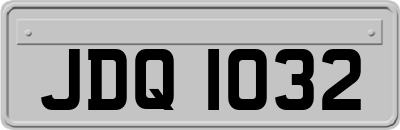 JDQ 1032